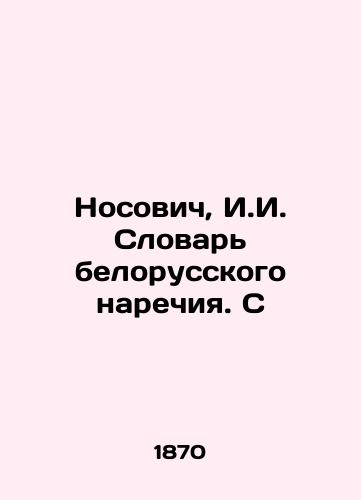 Носович, И.И. Словарь белорусского наречия. С

1870